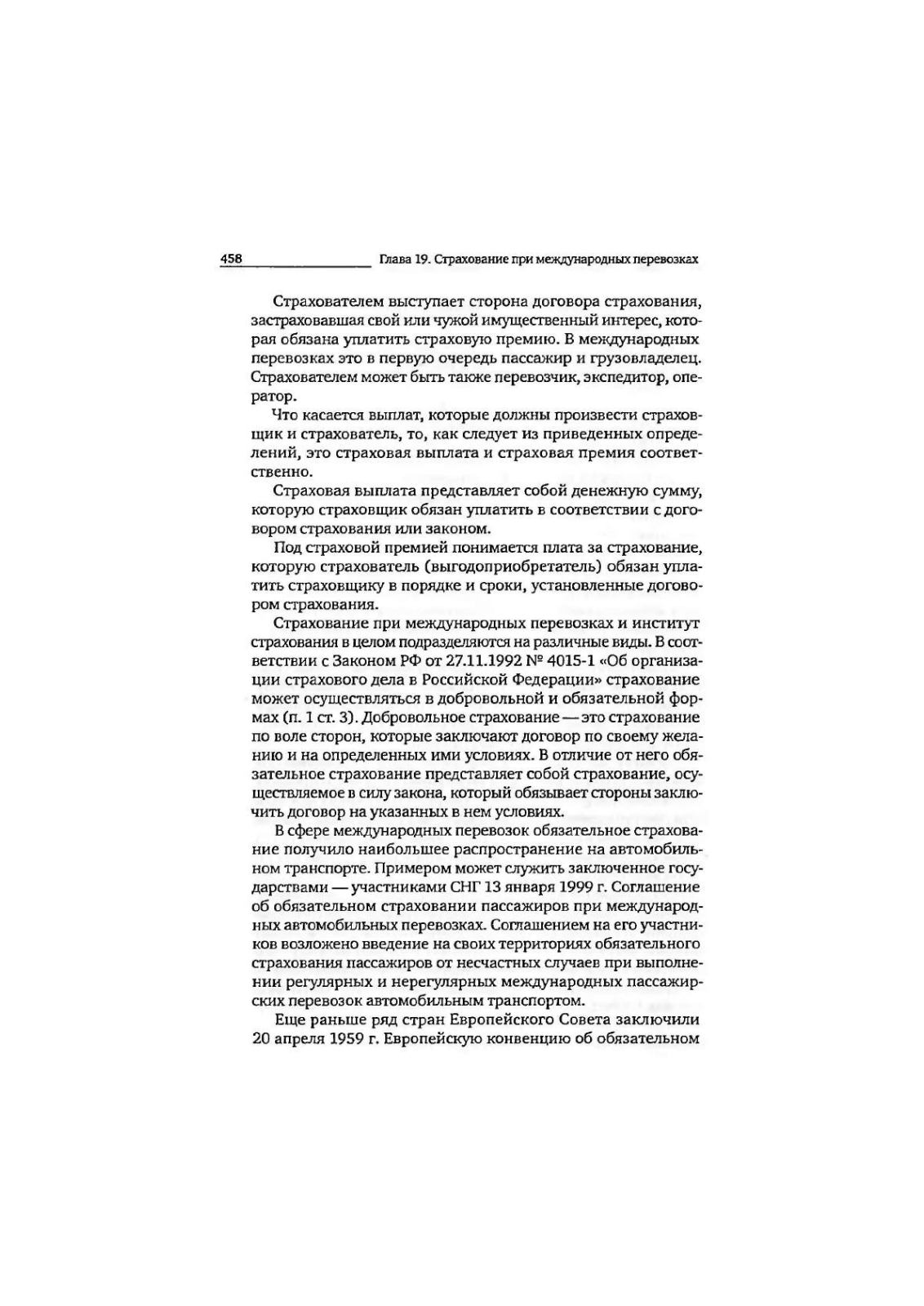 458 Глава 19. Страхование при международных перевозках

Страхователем выступает сторона договора страхования, застраховавшая свой или чужой имущественный интерес, которая обязана уплатить страховую премию. В международных перевозках это в первую очередь пассажир и грузовладелец. Страхователем может быть также перевозчик, экспедитор, оператор.

Что касается выплат, которые должны произвести страховщик и страхователь, то, как следует из приведенных определений, это страховая выплата и страховая премия соответственно.

Страховая выплата представляет собой денежную сумму, которую страховщик обязан уплатить в соответствии с договором страхования или законом.

Под страховой премией понимается плата за страхование, которую страхователь (выгодоприобретатель) обязан уплатить страховщику в порядке и сроки, установленные договором страхования.

Страхование при международных перевозках и институт страхования в целом подразделяются на различные виды. В соответствии с Законом РФ от 27.11.1992 № 4015-1 «Об организации страхового дела в Российской Федерации» страхование может осуществляться в добровольной и обязательной формах (п. 1 ст. 3). Добровольное страхование — это страхование по воле сторон, которые заключают договор по своему желанию и на определенных ими условиях. В отличие от него обязательное страхование представляет собой страхование, осуществляемое в силу закона, который обязывает стороны заключить договор на указанных в нем условиях.

В сфере международных перевозок обязательное страхование получило наибольшее распространение на автомобильном транспорте. Примером может служить заключенное государствами — участниками СНГ 13 января 1999 г. Соглашение об обязательном страховании пассажиров при международных автомобильных перевозках. Соглашением на его участников возложено введение на своих территориях обязательного страхования пассажиров от несчастных случаев при выполнении регулярных и нерегулярных международных пассажирских перевозок автомобильным транспортом.

Еще раньше ряд стран Европейского Совета заключили 20 апреля 1959 г. Европейскую конвенцию об обязательном